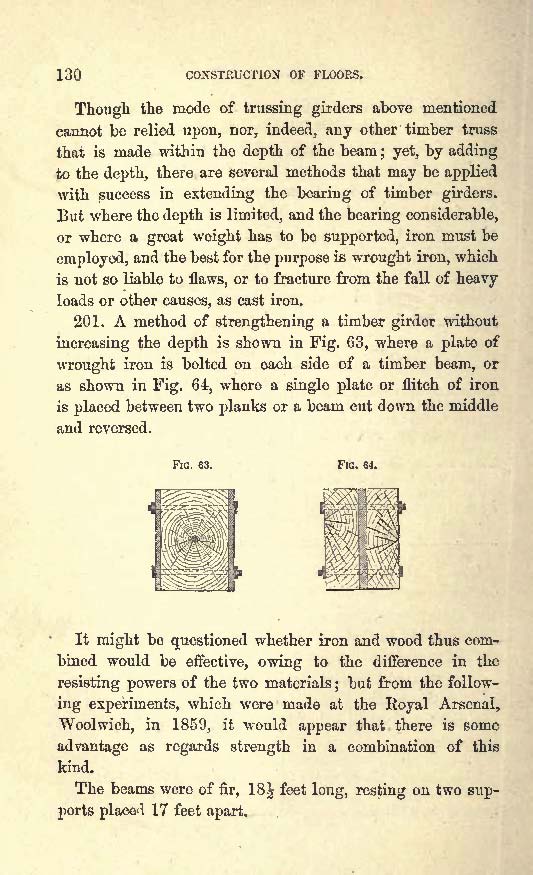 130 CONSTRUCTION OF FLOORS.

Though the mode of trussing girders above mentioned cannot be relied upon, nor, indeed, any other timber truss that is made within the depth of the beam; yet, by adding to the depth, there are several methods that may be applied with success in extending the bearing of timber girders. But where the depth is limited, and the bearing considerable, or where a great weight has to be supported, iron must be employed, and the best for the purpose is wrought iron, which is not so liable to flaws, or to fracture from the fall of heavy loads or other causes, as cast iron.

201. A method of strengthening a timber girder without increasing the depth is shown in Fig. 63, where a plate of wrought iron is bolted on each side of a timber beam, or as shown in Fig. 64, where a single plate or flitch of iron is placed between two planks or a beam cut down the middle and reversed.

FIG. 63. FIG. 64.

It might be questioned whether iron and wood thus combined would be effective, owing to the difference in the resisting powers of the two materials; but from the following experiments, which were made at the Royal Arsenal, Woolwich, in 1859, it would appear that there is some advantage as regards strength in a combination of this kind.

The beams were of fir, $18\frac{1}{2}$ feet long, resting on two supports placed 17 feet apart.